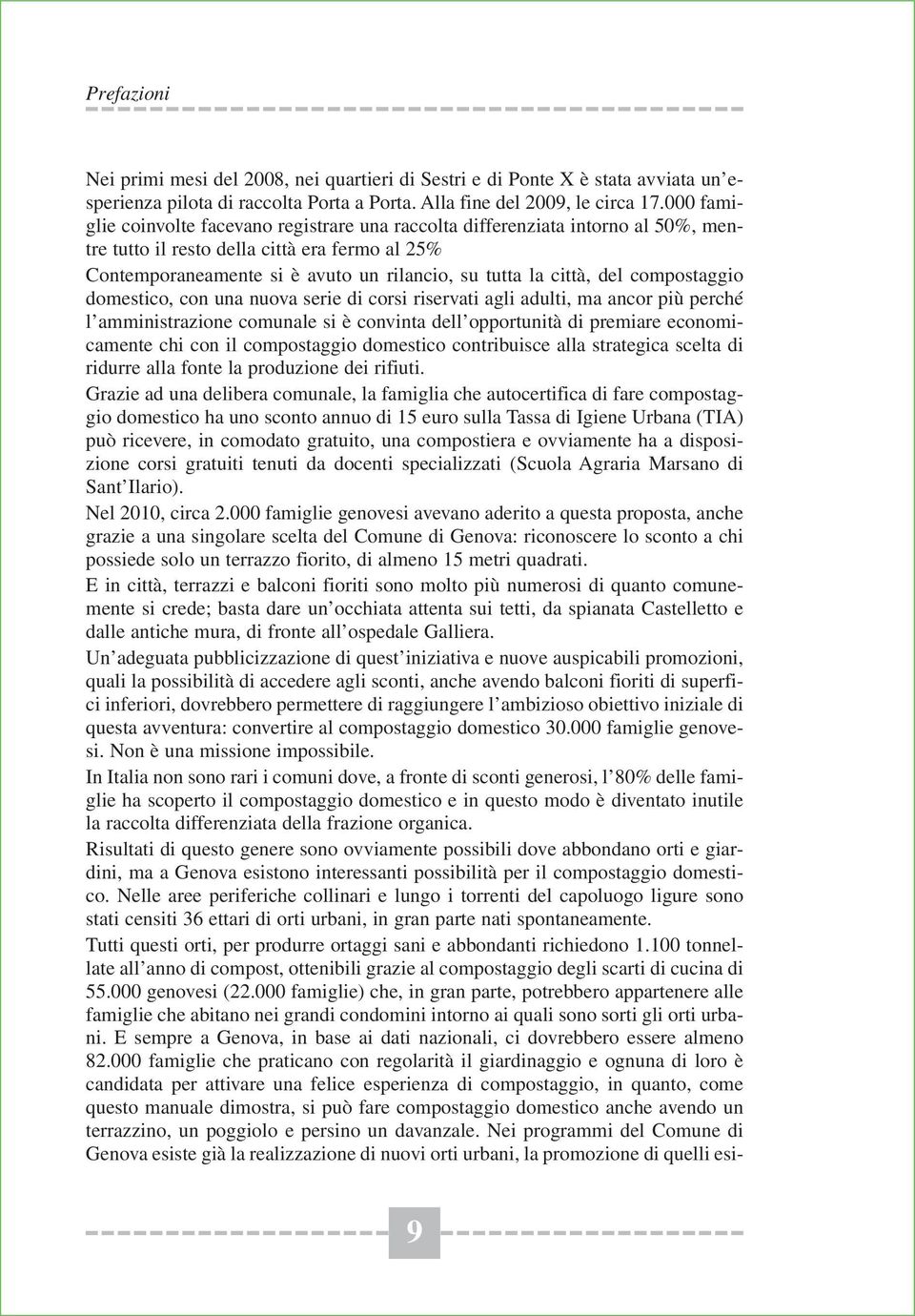 Prefazioni

Nei primi mesi del 2008, nei quartieri di Sestri e di Ponte X è stata avviata un'esperienza pilota di raccolta Porta a Porta. Alla fine del 2009, le circa 17.000 famiglie coinvolte facevano registrare una raccolta differenziata intorno al 50%, mentre tutto il resto della città era fermo al 25%
Contemporaneamente si è avuto un rilancio, su tutta la città, del compostaggio domestico, con una nuova serie di corsi riservati agli adulti, ma ancor più perché l'amministrazione comunale si è convinta dell'opportunità di premiare economicamente chi con il compostaggio domestico contribuisce alla strategica scelta di ridurre alla fonte la produzione dei rifiuti.

Grazie ad una delibera comunale, la famiglia che autocertifica di fare compostaggio domestico ha uno sconto annuo di 15 euro sulla Tassa di Igiene Urbana (TIA) può ricevere, in comodato gratuito, una compostiera e ovviamente ha a disposizione corsi gratuiti tenuti da docenti specializzati (Scuola Agraria Marsano di Sant'Ilario).

Nel 2010, circa 2.000 famiglie genovesi avevano aderito a questa proposta, anche grazie a una singolare scelta del Comune di Genova: riconoscere lo sconto a chi possiede solo un terrazzo fiorito, di almeno 15 metri quadrati.

E in città, terrazzi e balconi fioriti sono molto più numerosi di quanto comunemente si crede; basta dare un'occhiata attenta sui tetti, da spianata Castelletto e dalle antiche mura, di fronte all'ospedale Galliera.

Un'adeguata pubblicizzazione di quest'iniziativa e nuove auspicabili promozioni, quali la possibilità di accedere agli sconti, anche avendo balconi fioriti di superfici inferiori, dovrebbero permettere di raggiungere l'ambizioso obiettivo iniziale di questa avventura: convertire al compostaggio domestico 30.000 famiglie genovesi. Non è una missione impossibile.

In Italia non sono rari i comuni dove, a fronte di sconti generosi, l'80% delle famiglie ha scoperto il compostaggio domestico e in questo modo è diventato inutile la raccolta differenziata della frazione organica.

Risultati di questo genere sono ovviamente possibili dove abbondano orti e giardini, ma a Genova esistono interessanti possibilità per il compostaggio domestico. Nelle aree periferiche collinari e lungo i torrenti del capoluogo ligure sono stati censiti 36 ettari di orti urbani, in gran parte nati spontaneamente.

Tutti questi orti, per produrre ortaggi sani e abbondanti richiedono 1.100 tonnellate all'anno di compost, ottenibili grazie al compostaggio degli scarti di cucina di 55.000 genovesi (22.000 famiglie) che, in gran parte, potrebbero appartenere alle famiglie che abitano nei grandi condomini intorno ai quali sono sorti gli orti urbani. E sempre a Genova, in base ai dati nazionali, ci dovrebbero essere almeno 82.000 famiglie che praticano con regolarità il giardinaggio e ognuna di loro è candidata per attivare una felice esperienza di compostaggio, in quanto, come questo manuale dimostra, si può fare compostaggio domestico anche avendo un terrazzino, un poggiolo e persino un davanzale. Nei programmi del Comune di Genova esiste già la realizzazione di nuovi orti urbani, la promozione di quelli esi-

9